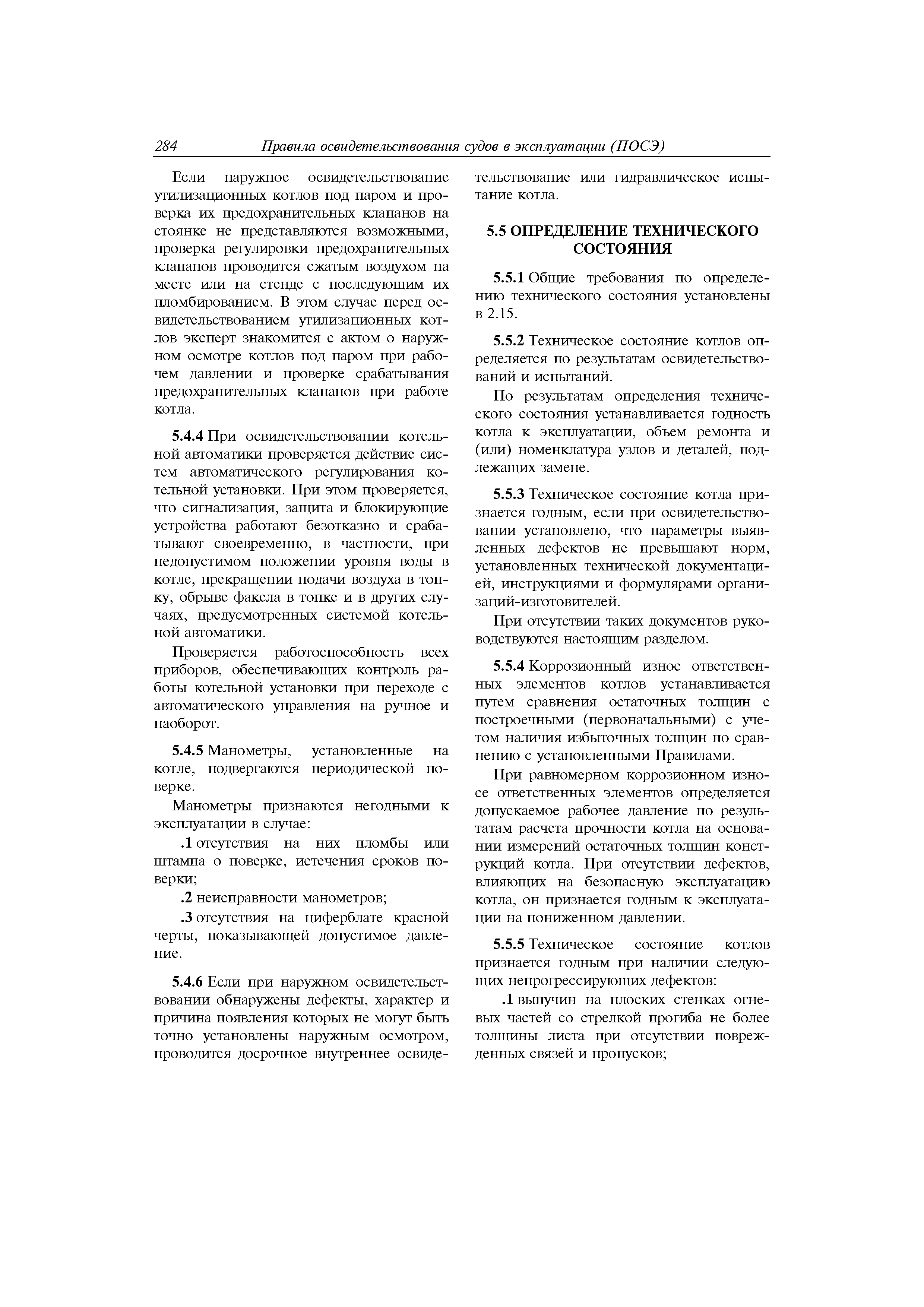 284 Правила освидетельствования судов в эксплуатации (ПОСЭ)

Если наружное освидетельствование утилизационных котлов под паром и проверка их предохранительных клапанов на стоянке не представляются возможными, проверка регулировки предохранительных клапанов проводится сжатым воздухом на месте или на стенде с последующим их пломбированием. В этом случае перед освидетельствованием утилизационных котлов эксперт знакомится с актом о наружном осмотре котлов под паром при рабочем давлении и проверке срабатывания предохранительных клапанов при работе котла.

5.4.4 При освидетельствовании котельной автоматики проверяется действие систем автоматического регулирования котельной установки. При этом проверяется, что сигнализация, защита и блокирующие устройства работают безотказно и срабатывают своевременно, в частности, при недопустимом положении уровня воды в котле, прекращении подачи воздуха в топку, обрыве факела в топке и в других случаях, предусмотренных системой котельной автоматики.

Проверяется работоспособность всех приборов, обеспечивающих контроль работы котельной установки при переходе с автоматического управления на ручное и наоборот.

5.4.5 Манометры, установленные на котле, подвергаются периодической поверке.

Манометры признаются негодными к эксплуатации в случае:

.1 отсутствия на них пломбы или штампа о поверке, истечения сроков поверки;

.2 неисправности манометров;

.3 отсутствия на циферблате красной черты, показывающей допустимое давление.

5.4.6 Если при наружном освидетельствовании обнаружены дефекты, характер и причина появления которых не могут быть точно установлены наружным осмотром, проводится досрочное внутреннее освидетельствование или гидравлическое испытание котла.

5.5 ОПРЕДЕЛЕНИЕ ТЕХНИЧЕСКОГО СОСТОЯНИЯ

5.5.1 Общие требования по определению технического состояния установлены в 2.15.

5.5.2 Техническое состояние котлов определяется по результатам освидетельствований и испытаний.

По результатам определения технического состояния устанавливается годность котла к эксплуатации, объем ремонта и (или) номенклатура узлов и деталей, подлежащих замене.

5.5.3 Техническое состояние котла признается годным, если при освидетельствовании установлено, что параметры выявленных дефектов не превышают норм, установленных технической документацией, инструкциями и формулярами организаций-изготовителей.

При отсутствии таких документов руководствуются настоящим разделом.

5.5.4 Коррозионный износ ответственных элементов котлов устанавливается путем сравнения остаточных толщин с построечными (первоначальными) с учетом наличия избыточных толщин по сравнению с установленными Правилами.

При равномерном коррозионном износе ответственных элементов определяется допускаемое рабочее давление по результатам расчета прочности котла на основании измерений остаточных толщин конструкций котла. При отсутствии дефектов, влияющих на безопасную эксплуатацию котла, он признается годным к эксплуатации на пониженном давлении.

5.5.5 Техническое состояние котлов признается годным при наличии следующих непрогрессирующих дефектов:

.1 выпучин на плоских стенках огневых частей со стрелкой прогиба не более толщины листа при отсутствии поврежденных связей и пропусков;